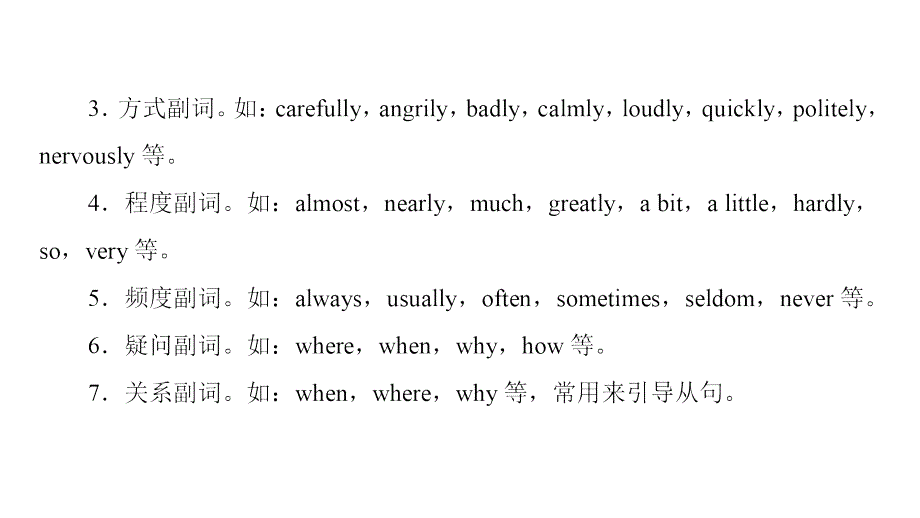 3．方式副词。如：carefully，angrily，badly，calmly，loudly，quickly，politely，nervously 等。

4．程度副词。如：almost，nearly，much，greatly，a bit，a little，hardly，so，very 等。

5．频度副词。如：always，usually，often，sometimes，seldom，never 等。

6．疑问副词。如：where，when，why，how 等。

7．关系副词。如：when，where，why 等，常用来引导从句。